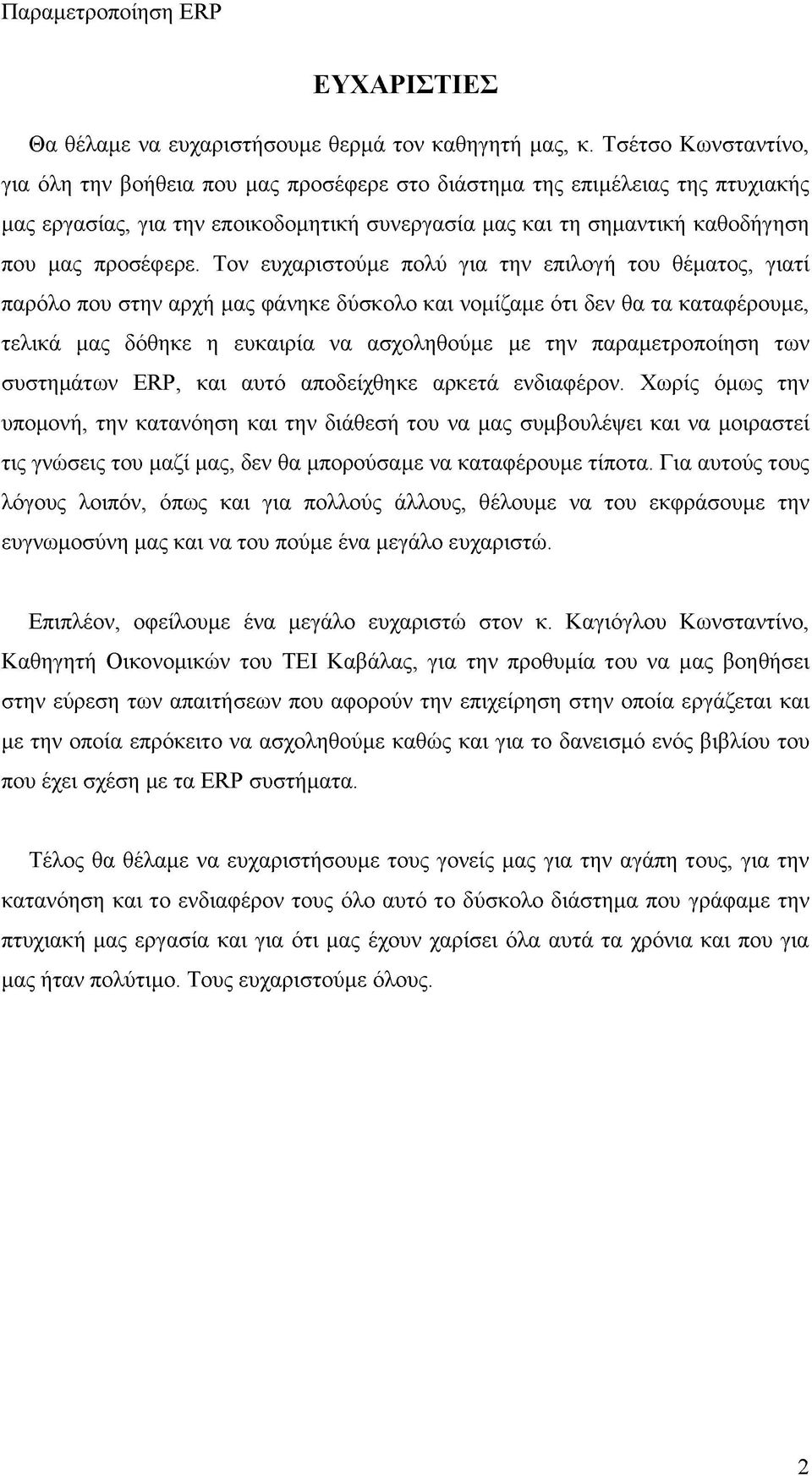 Παραμετροποίηση ERP

ΕΥΧΑΡΙΣΤΙΕΣ

Θα θέλαμε να ευχαριστήσουμε θερμά τον καθηγητή μας, κ. Τσέτσο Κωνσταντίνο, για όλη την βοήθεια που μας προσέφερε στο διάστημα της επιμέλειας της πτυχιακής μας εργασίας, για την εποικοδομητική συνεργασία μας και τη σημαντική καθοδήγηση που μας προσέφερε. Τον ευχαριστούμε πολύ για την επιλογή του θέματος, γιατί παρόλο που στην αρχή μας φάνηκε δύσκολο και νομίζαμε ότι δεν θα τα καταφέρουμε, τελικά μας δόθηκε η ευκαιρία να ασχοληθούμε με την παραμετροποίηση των συστημάτων ERP, και αυτό αποδείχθηκε αρκετά ενδιαφέρον. Χωρίς όμως την υπομονή, την κατανόηση και την διάθεσή του να μας συμβουλέψει και να μοιραστεί τις γνώσεις του μαζί μας, δεν θα μπορούσαμε να καταφέρουμε τίποτα. Για αυτούς τους λόγους λοιπόν, όπως και για πολλούς άλλους, θέλουμε να του εκφράσουμε την ευγνωμοσύνη μας και να του πούμε ένα μεγάλο ευχαριστώ.

Επιπλέον, οφείλουμε ένα μεγάλο ευχαριστώ στον κ. Καγιόγλου Κωνσταντίνο, Καθηγητή Οικονομικών του ΤΕΙ Καβάλας, για την προθυμία του να μας βοηθήσει στην εύρεση των απαιτήσεων που αφορούν την επιχείρηση στην οποία εργάζεται και με την οποία επρόκειτο να ασχοληθούμε καθώς και για το δανεισμό ενός βιβλίου του που έχει σχέση με τα ERP συστήματα.

Τέλος θα θέλαμε να ευχαριστήσουμε τους γονείς μας για την αγάπη τους, για την κατανόηση και το ενδιαφέρον τους όλο αυτό το δύσκολο διάστημα που γράφαμε την πτυχιακή μας εργασία και για ότι μας έχουν χαρίσει όλα αυτά τα χρόνια και που για μας ήταν πολύτιμο. Τους ευχαριστούμε όλους.

2